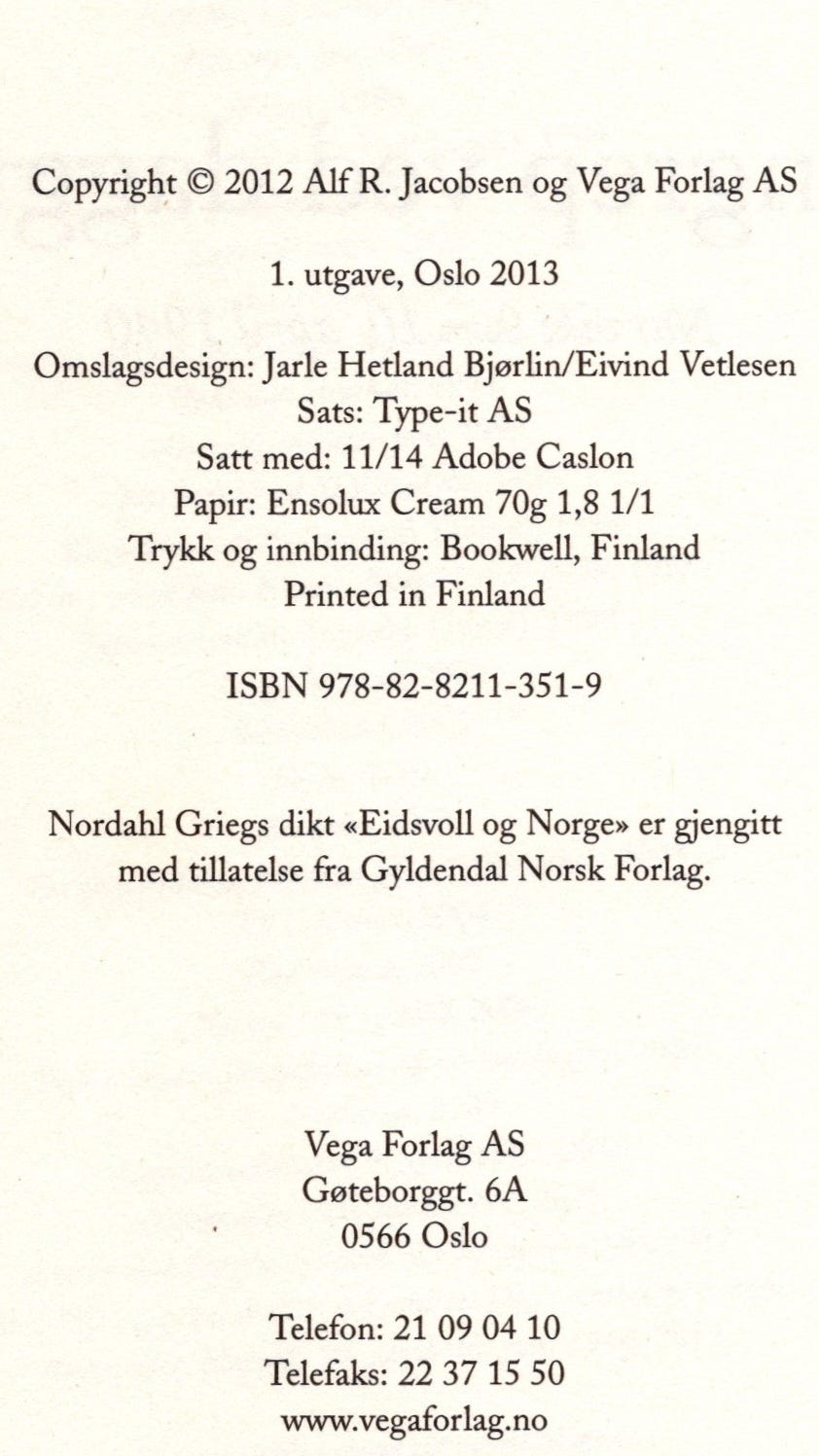 Copyright © 2012 Alf R. Jacobsen og Vega Forlag AS

1. utgave, Oslo 2013

Omslagsdesign: Jarle Hetland Bjørlin/Eivind Vetlesen
Sats: Type-it AS
Satt med: 11/14 Adobe Caslon
Papir: Ensolux Cream 70g 1,8 1/1
Trykk og innbinding: Bookwell, Finland
Printed in Finland

ISBN 978-82-8211-351-9

Nordahl Griegs dikt «Eidsvoll og Norge» er gjengitt med tillatelse fra Gyldendal Norsk Forlag.

Vega Forlag AS
Gøteborggt. 6A
0566 Oslo

Telefon: 21 09 04 10
Telefaks: 22 37 15 50
www.vegaforlag.no